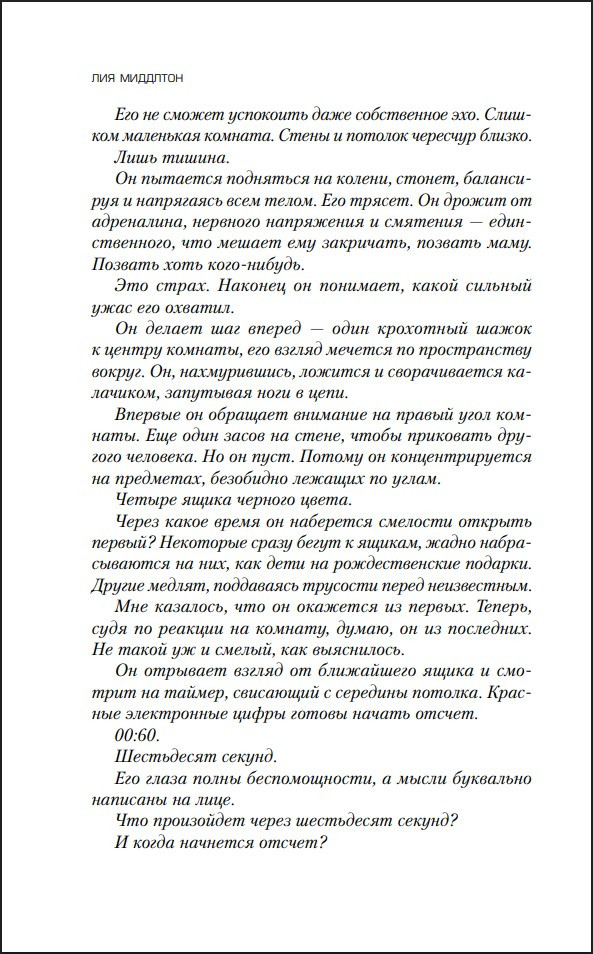 ЛИЯ МИДДЛТОН

Его не сможет успокоить даже собственное эхо. Слишком маленькая комната. Стены и потолок чересчур близко.

Лишь тишина.

Он пытается подняться на колени, стонет, балансируя и напрягаясь всем телом. Его трясет. Он дрожит от адреналина, нервного напряжения и смятения — единственного, что мешает ему закричать, позвать маму. Позвать хоть кого-нибудь.

Это страх. Наконец он понимает, какой сильный ужас его охватил.

Он делает шаг вперед — один крохотный шажок к центру комнаты, его взгляд мечется по пространству вокруг. Он, нахмурившись, ложится и сворачивается калачиком, запутывая ноги в цепи.

Впервые он обращает внимание на правый угол комнаты. Еще один засов на стене, чтобы приковать другого человека. Но он пуст. Потому он концентрируется на предметах, безобидно лежащих по углам.

Четыре ящика черного цвета.

Через какое время он наберется смелости открыть первый? Некоторые сразу бегут к ящикам, жадно набрасываются на них, как дети на рождественские подарки. Другие медлят, поддаваясь трусости перед неизвестным.

Мне казалось, что он окажется из первых. Теперь, судя по реакции на комнату, думаю, он из последних. Не такой уж и смелый, как выяснилось.

Он отрывает взгляд от ближайшего ящика и смотрит на таймер, свисающий с середины потолка. Красные электронные цифры готовы начать отсчет.

00:60.

Шестьдесят секунд.

Его глаза полны беспомощности, а мысли буквально написаны на лице.

Что произойдет через шестьдесят секунд?

И когда начнется отсчет?